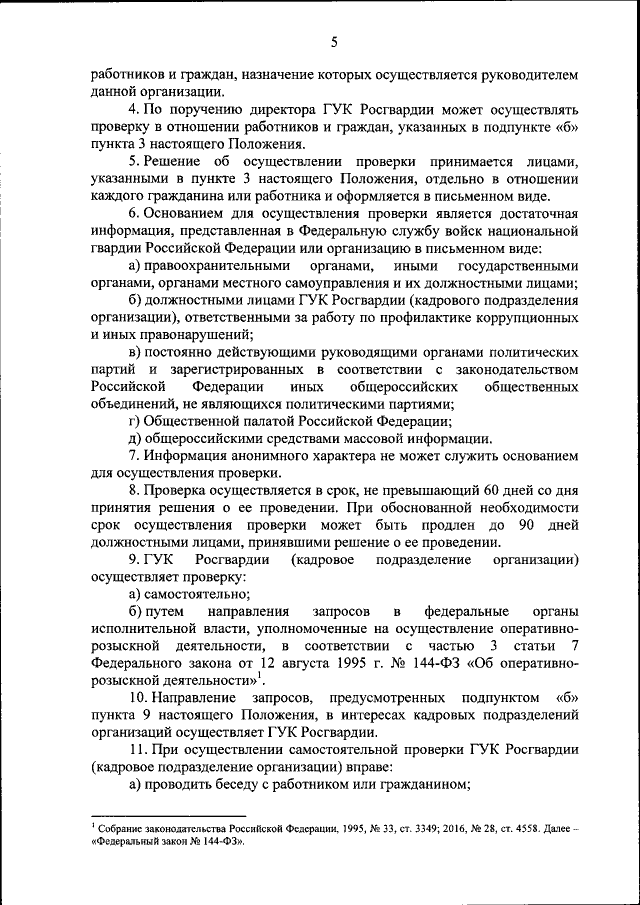 5

работников и граждан, назначение которых осуществляется руководителем данной организации.

4. По поручению директора ГУК Росгвардии может осуществлять проверку в отношении работников и граждан, указанных в подпункте «б» пункта 3 настоящего Положения.

5. Решение об осуществлении проверки принимается лицами, указанными в пункте 3 настоящего Положения, отдельно в отношении каждого гражданина или работника и оформляется в письменном виде.

6. Основанием для осуществления проверки является достаточная информация, представленная в Федеральную службу войск национальной гвардии Российской Федерации или организацию в письменном виде:

а) правоохранительными органами, иными государственными органами, органами местного самоуправления и их должностными лицами;

б) должностными лицами ГУК Росгвардии (кадрового подразделения организации), ответственными за работу по профилактике коррупционных и иных правонарушений;

в) постоянно действующими руководящими органами политических партий и зарегистрированных в соответствии с законодательством Российской Федерации иных общероссийских общественных объединений, не являющихся политическими партиями;

г) Общественной палатой Российской Федерации;

д) общероссийскими средствами массовой информации.

7. Информация анонимного характера не может служить основанием для осуществления проверки.

8. Проверка осуществляется в срок, не превышающий 60 дней со дня принятия решения о ее проведении. При обоснованной необходимости срок осуществления проверки может быть продлен до 90 дней должностными лицами, принявшими решение о ее проведении.

9. ГУК Росгвардии (кадровое подразделение организации) осуществляет проверку:

а) самостоятельно;

б) путем направления запросов в федеральные органы исполнительной власти, уполномоченные на осуществление оперативно-розыскной деятельности, в соответствии с частью 3 статьи 7 Федерального закона от 12 августа 1995 г. № 144-ФЗ «Об оперативно-розыскной деятельности»$^1$.

10. Направление запросов, предусмотренных подпунктом «б» пункта 9 настоящего Положения, в интересах кадровых подразделений организаций осуществляет ГУК Росгвардии.

11. При осуществлении самостоятельной проверки ГУК Росгвардии (кадровое подразделение организации) вправе:

а) проводить беседу с работником или гражданином;

$^1$ Собрание законодательства Российской Федерации, 1995, № 33, ст. 3349; 2016, № 28, ст. 4558. Далее – «Федеральный закон № 144-ФЗ».